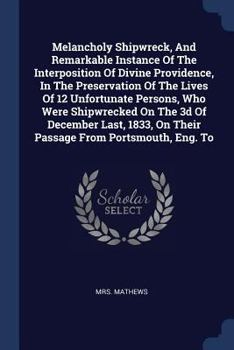 Melancholy Shipwreck, And Remarkable Instance Of The Interposition Of Divine Providence, In The Preservation Of The Lives Of 12 Unfortunate Persons, Who Were Shipwrecked On The 3d Of December Last, 1833, On Their Passage From Portsmouth, Eng. To

Scholar SELECT

MRS. MATHEWS